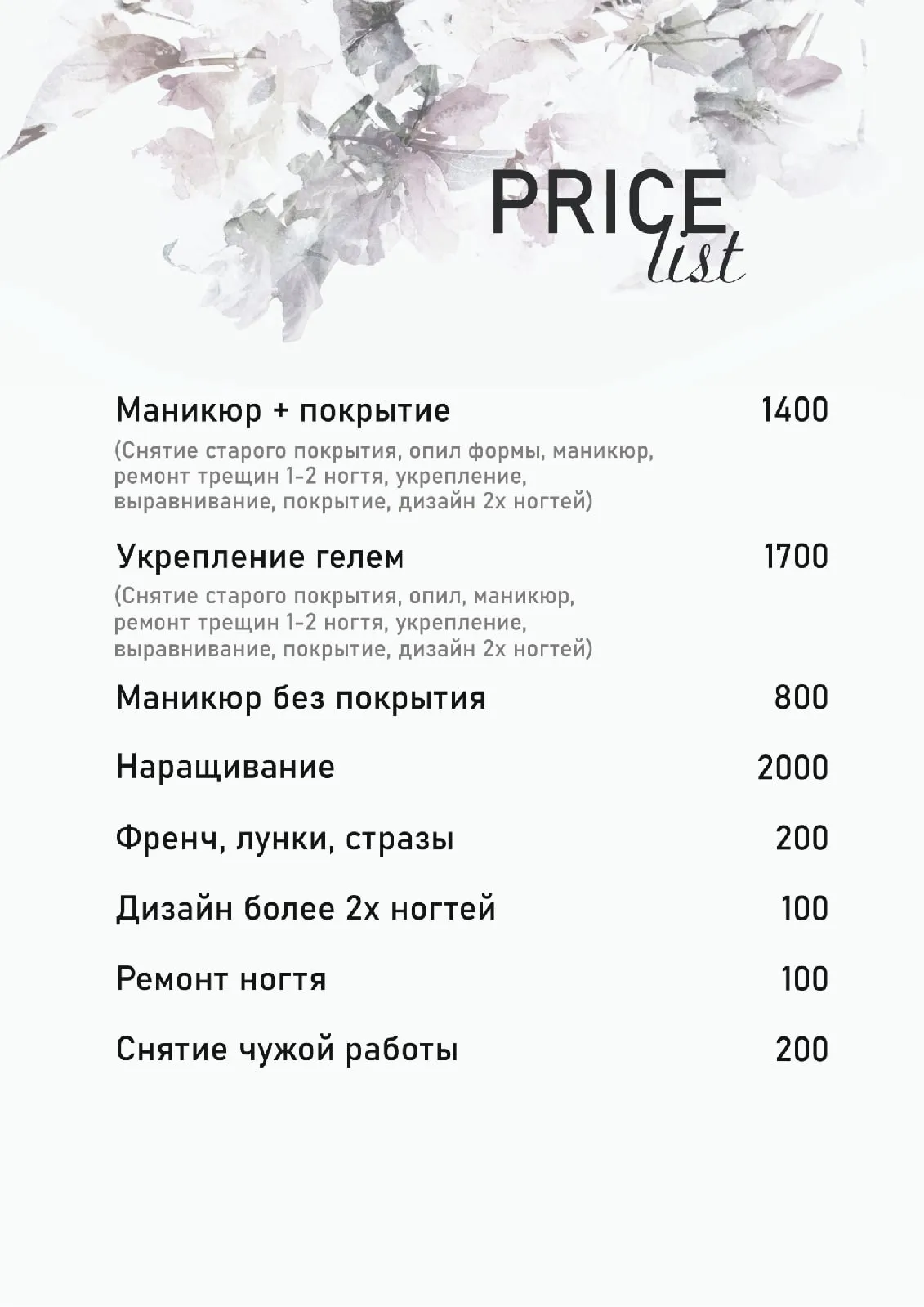 PRICE list

Маникюр + покрытие 1400

(Снятие старого покрытия, опил формы, маникюр, ремонт трещин 1-2 ногтя, укрепление, выравнивание, покрытие, дизайн 2х ногтей)

Укрепление гелем 1700

(Снятие старого покрытия, опил, маникюр, ремонт трещин 1-2 ногтя, укрепление, выравнивание, покрытие, дизайн 2х ногтей)

Маникюр без покрытия 800

Наращивание 2000

Френч, лунки, стразы 200

Дизайн более 2х ногтей 100

Ремонт ногтя 100

Снятие чужой работы 200